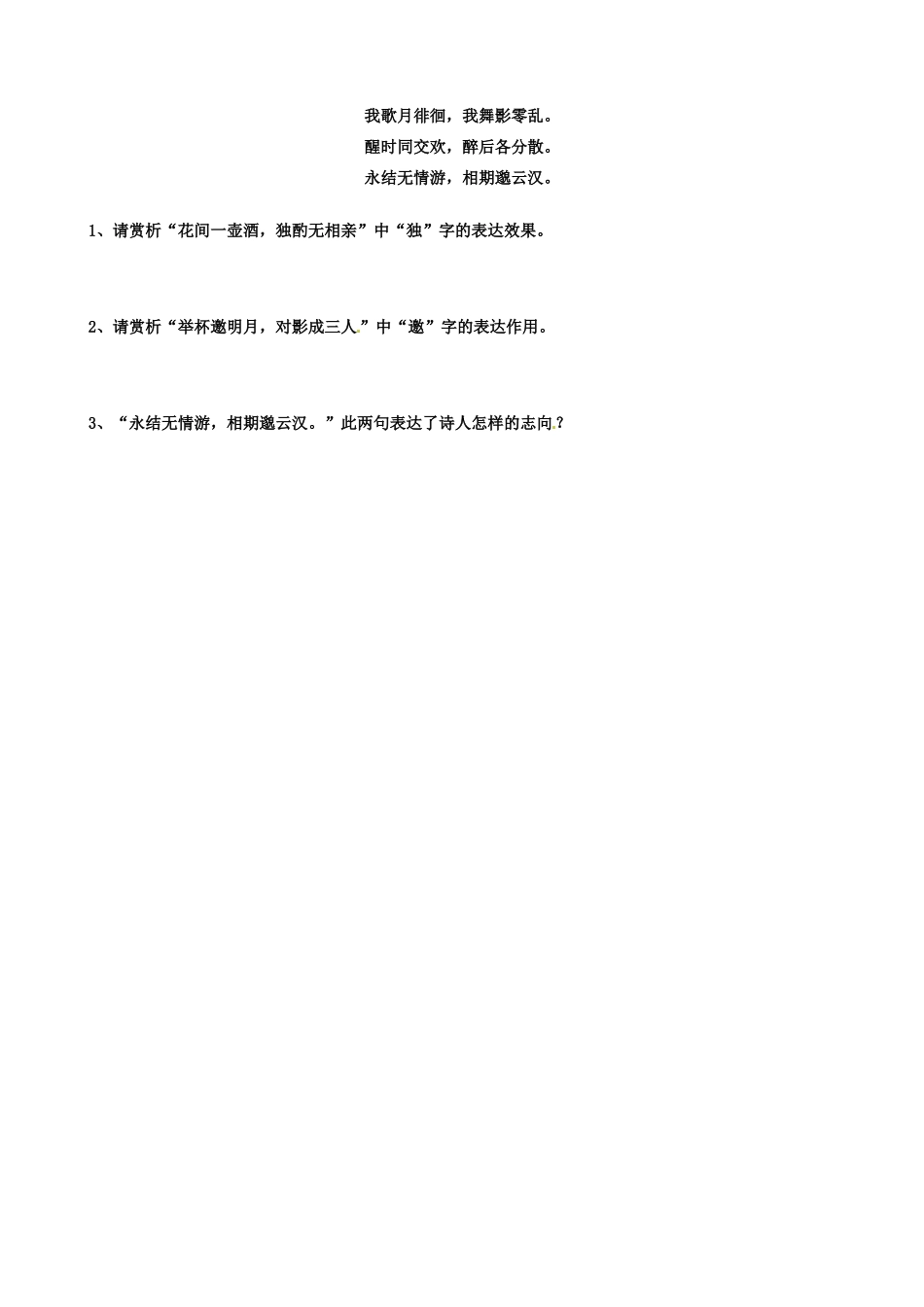 我歌月徘徊，我舞影零乱。

醒时同交欢，醉后各分散。

永结无情游，相期邈云汉。

1、请赏析“花间一壶酒，独酌无相亲”中“独”字的表达效果。

2、请赏析“举杯邀明月，对影成三人.”中“邀”字的表达作用。

3、“永结无情游，相期邈云汉。”此两句表达了诗人怎样的志向.？